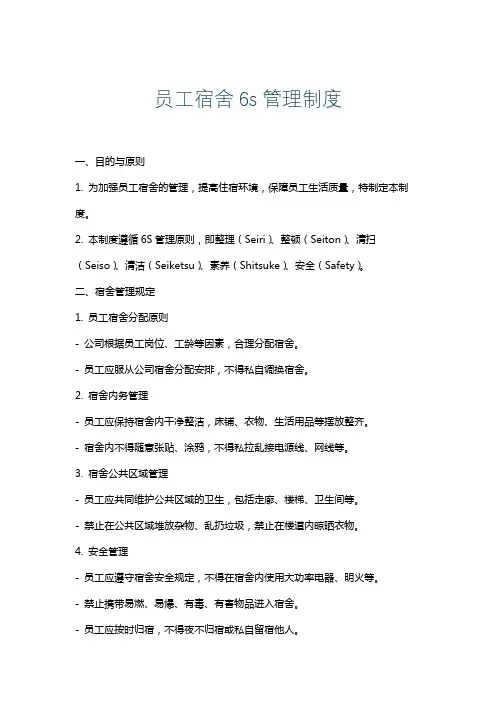 员工宿舍 6s 管理制度

一、目的与原则

1. 为加强员工宿舍的管理，提高住宿环境，保障员工生活质量，特制定本制度。

2. 本制度遵循 6S 管理原则，即整理（Seiri）、整顿（Seiton）、清扫（Seiso）、清洁（Seiketsu）、素养（Shitsuke）、安全（Safety）。

二、宿舍管理规定

1. 员工宿舍分配原则

- 公司根据员工岗位、工龄等因素，合理分配宿舍。

- 员工应服从公司宿舍分配安排，不得私自调换宿舍。

2. 宿舍内务管理

- 员工应保持宿舍内干净整洁，床铺、衣物、生活用品等摆放整齐。

- 宿舍内不得随意张贴、涂鸦，不得私拉乱接电源线、网线等。

3. 宿舍公共区域管理

- 员工应共同维护公共区域的卫生，包括走廊、楼梯、卫生间等。

- 禁止在公共区域堆放杂物、乱扔垃圾，禁止在楼道内晾晒衣物。

4. 安全管理

- 员工应遵守宿舍安全规定，不得在宿舍内使用大功率电器、明火等。

- 禁止携带易燃、易爆、有毒、有害物品进入宿舍。

- 员工应按时归宿，不得夜不归宿或私自留宿他人。